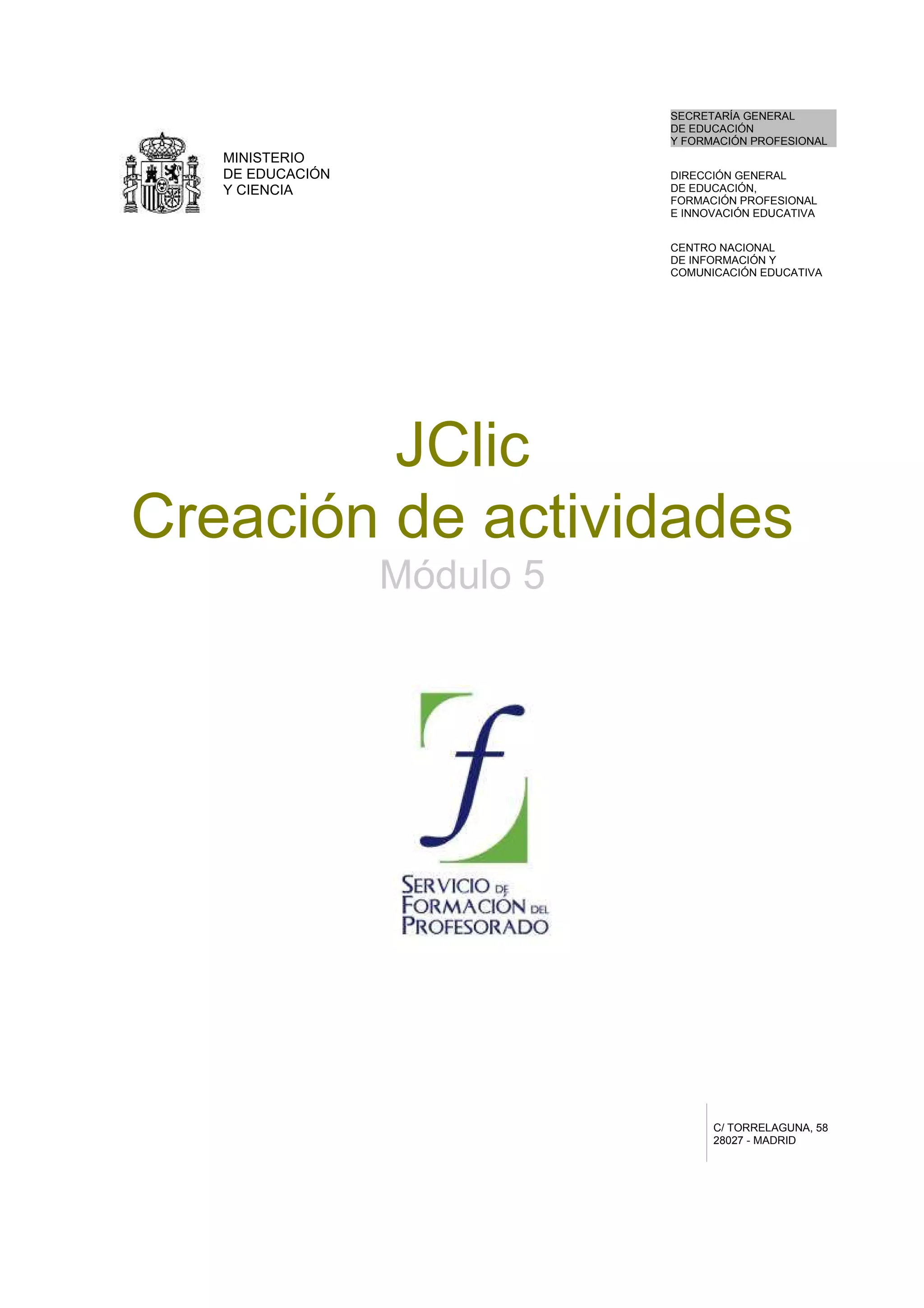 MINISTERIO
DE EDUCACIÓN
Y CIENCIA

SECRETARÍA GENERAL
DE EDUCACIÓN
Y FORMACIÓN PROFESIONAL

DIRECCIÓN GENERAL
DE EDUCACIÓN,
FORMACIÓN PROFESIONAL
E INNOVACIÓN EDUCATIVA

CENTRO NACIONAL
DE INFORMACIÓN Y
COMUNICACIÓN EDUCATIVA

JClic
Creación de actividades
Módulo 5

f

SERVICIO DE
FORMACIÓN DEL
PROFESORADO

C/ TORRELAGUNA, 58
28027 - MADRID